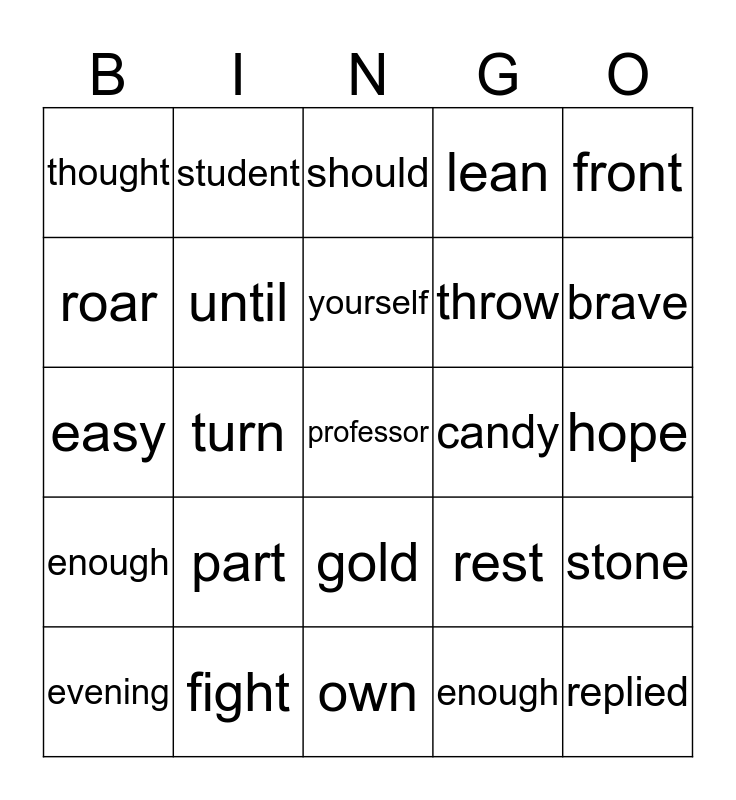 | B | I | N | G | O |
|---|---|---|---|---|
| thought | student | should | lean | front |
| roar | until | yourself | throw | brave |
| easy | turn | professor | candy | hope |
| enough | part | gold | rest | stone |
| evening | fight | own | enough | replied |